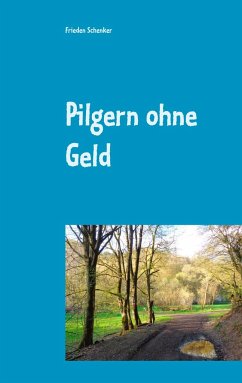 Frieden Schenker

Pilgern ohne Geld